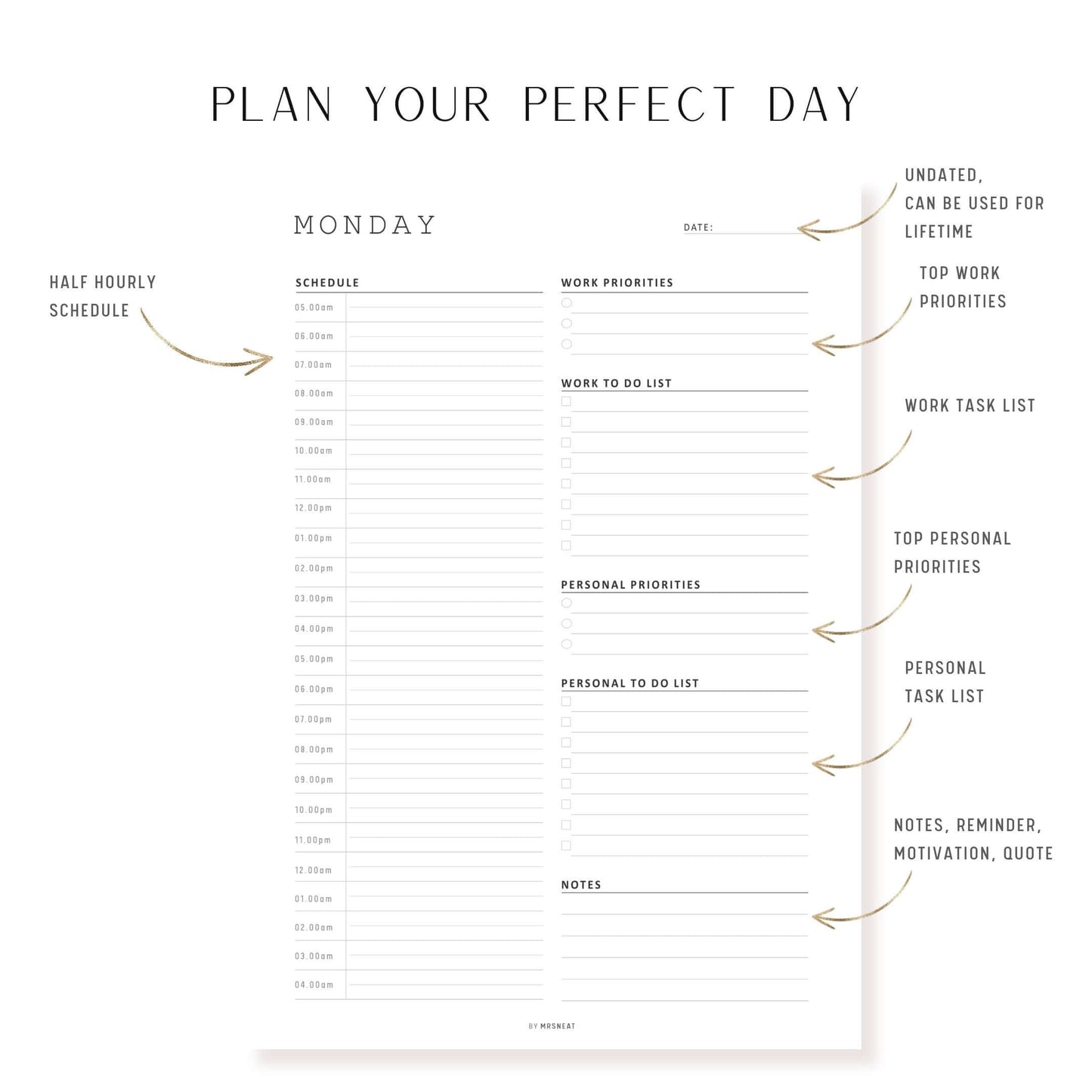 PLAN YOUR PERFECT DAY

HALF HOURLY
SCHEDULE

MONDAY

DATE: ____

SCHEDULE

05.00am
06.00am
07.00am
08.00am
09.00am
10.00am
11.00am
12.00pm
01.00pm
02.00pm
03.00pm
04.00pm
05.00pm
06.00pm
07.00pm
08.00pm
09.00pm
10.00pm
11.00pm
12.00am
01.00am
02.00am
03.00am
04.00am

WORK PRIORITIES

WORK TO DO LIST
☐
☐
☐
☐
☐
☐
☐
☐

PERSONAL PRIORITIES

PERSONAL TO DO LIST
☐
☐
☐
☐
☐
☐
☐
☐

NOTES

BY MRSNEAT

UNDATED,
CAN BE USED FOR
LIFETIME

TOP WORK
PRIORITIES

WORK TASK LIST

TOP PERSONAL
PRIORITIES

PERSONAL
TASK LIST

NOTES, REMINDER,
MOTIVATION, QUOTE